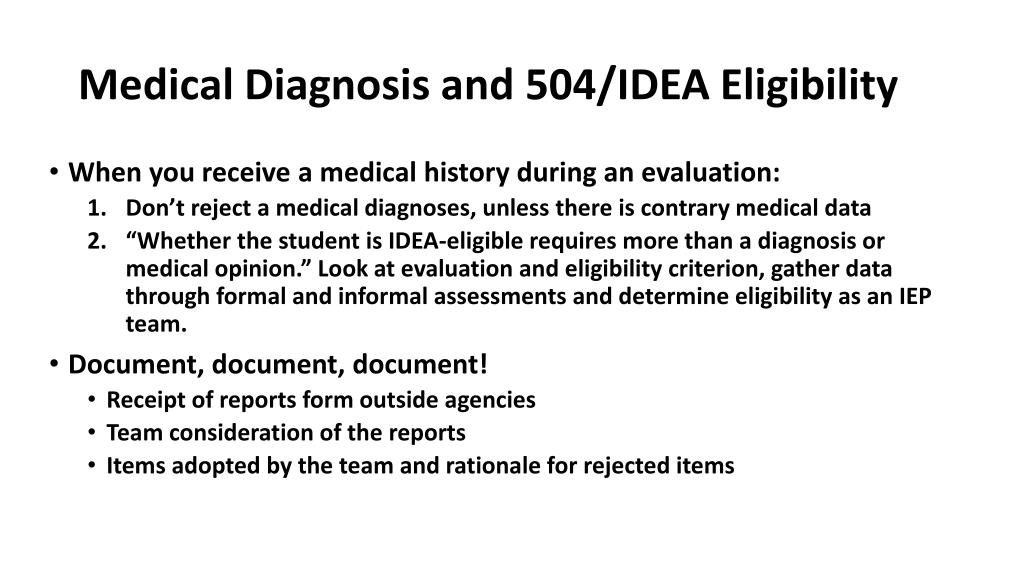 Medical Diagnosis and 504/IDEA Eligibility

• When you receive a medical history during an evaluation:
1. Don’t reject a medical diagnoses, unless there is contrary medical data
2. “Whether the student is IDEA-eligible requires more than a diagnosis or medical opinion.” Look at evaluation and eligibility criterion, gather data through formal and informal assessments and determine eligibility as an IEP team.

• Document, document, document!
• Receipt of reports form outside agencies
• Team consideration of the reports
• Items adopted by the team and rationale for rejected items